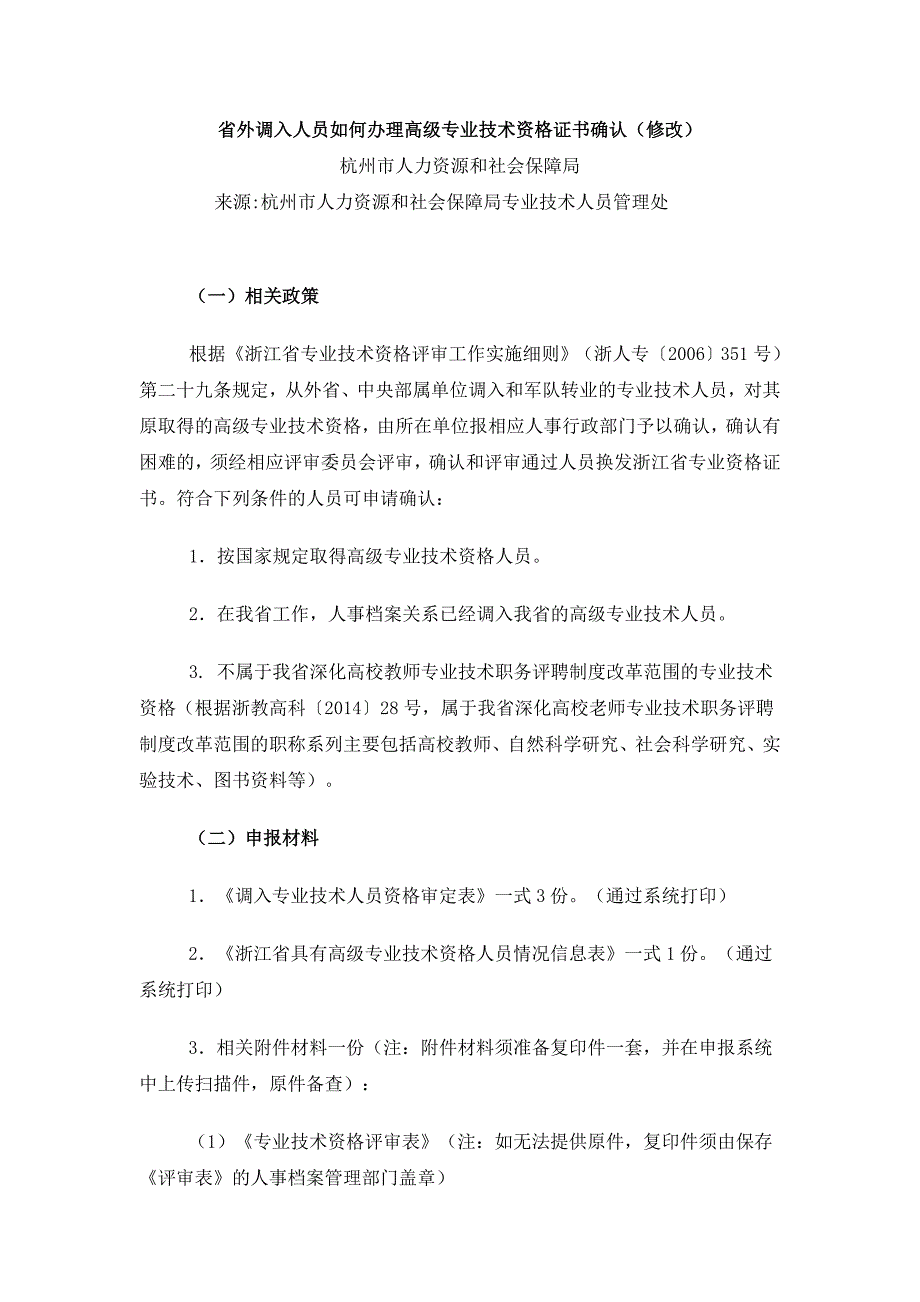 省外调入人员如何办理高级专业技术资格证书确认（修改）

杭州市人力资源和社会保障局

来源:杭州市人力资源和社会保障局专业技术人员管理处

（一）相关政策

根据《浙江省专业技术资格评审工作实施细则》（浙人专〔2006〕351号）第二十九条规定，从外省、中央部属单位调入和军队转业的专业技术人员，对其原取得的高级专业技术资格，由所在单位报相应人事行政部门予以确认，确认有困难的，须经相应评审委员会评审，确认和评审通过人员换发浙江省专业资格证书。符合下列条件的人员可申请确认：

1．按国家规定取得高级专业技术资格人员。

2．在我省工作，人事档案关系已经调入我省的高级专业技术人员。

3. 不属于我省深化高校教师专业技术职务评聘制度改革范围的专业技术资格（根据浙教高科〔2014〕28号，属于我省深化高校老师专业技术职务评聘制度改革范围的职称系列主要包括高校教师、自然科学研究、社会科学研究、实验技术、图书资料等）。

（二）申报材料

1．《调入专业技术人员资格审定表》一式3份。（通过系统打印）

2．《浙江省具有高级专业技术资格人员情况信息表》一式1份。（通过系统打印）

3．相关附件材料一份（注：附件材料须准备复印件一套，并在申报系统中上传扫描件，原件备查）：

（1）《专业技术资格评审表》（注：如无法提供原件，复印件须由保存《评审表》的人事档案管理部门盖章）